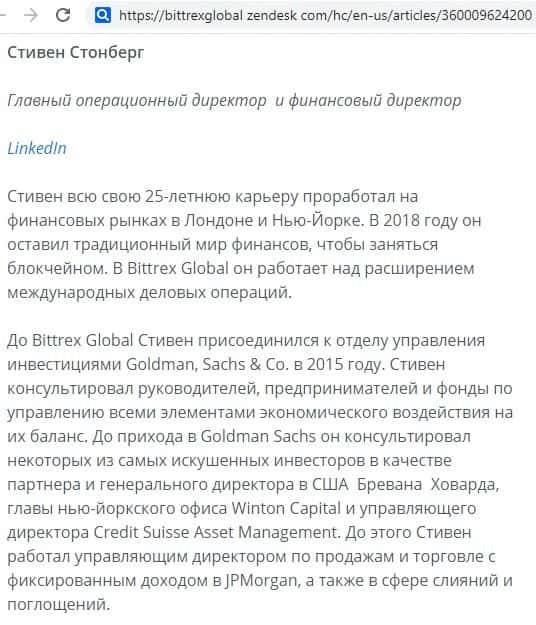 https://bittrexglobal zendesk com/hc/en-us/articles/360009624200

Стивен Стонберг

Главный операционный директор и финансовый директор

LinkedIn

Стивен всю свою 25-летнюю карьеру проработал на финансовых рынках в Лондоне и Нью-Йорке. В 2018 году он оставил традиционный мир финансов, чтобы заняться блокчейном. В Bittrex Global он работает над расширением международных деловых операций.

До Bittrex Global Стивен присоединился к отделу управления инвестициями Goldman, Sachs & Co. в 2015 году. Стивен консультировал руководителей, предпринимателей и фонды по управлению всеми элементами экономического воздействия на их баланс. До прихода в Goldman Sachs он консультировал некоторых из самых искушенных инвесторов в качестве партнера и генерального директора в США Бревана Ховарда, главы нью-йоркского офиса Winton Capital и управляющего директора Credit Suisse Asset Management. До этого Стивен работал управляющим директором по продажам и торговле с фиксированным доходом в JPMorgan, а также в сфере слияний и поглощений.